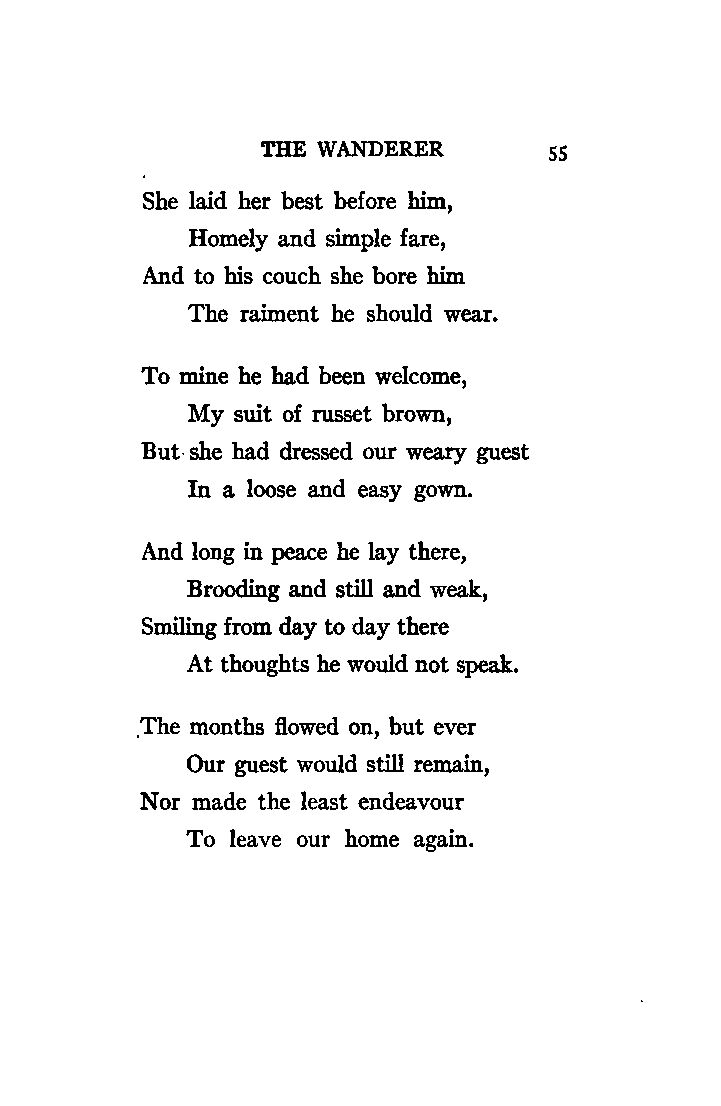 THE WANDERER 55

She laid her best before him,
Homely and simple fare,
And to his couch she bore him
The raiment he should wear.

To mine he had been welcome,
My suit of russet brown,
But she had dressed our weary guest
In a loose and easy gown.

And long in peace he lay there,
Brooding and still and weak,
Smiling from day to day there
At thoughts he would not speak.

The months flowed on, but ever
Our guest would still remain,
Nor made the least endeavour
To leave our home again.